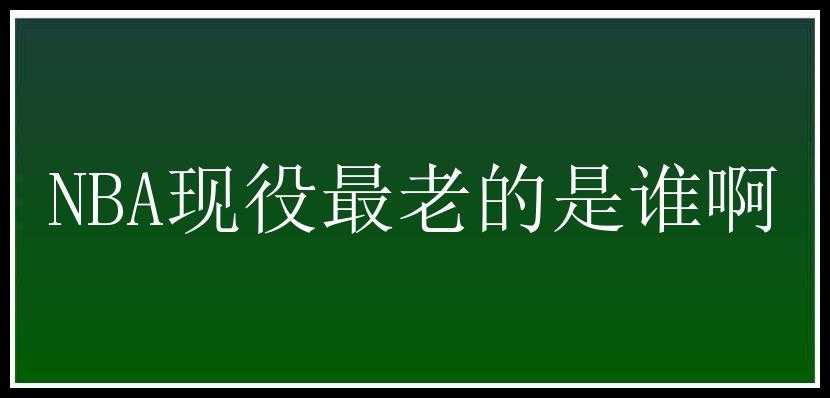 NBA现役最老的是谁啊